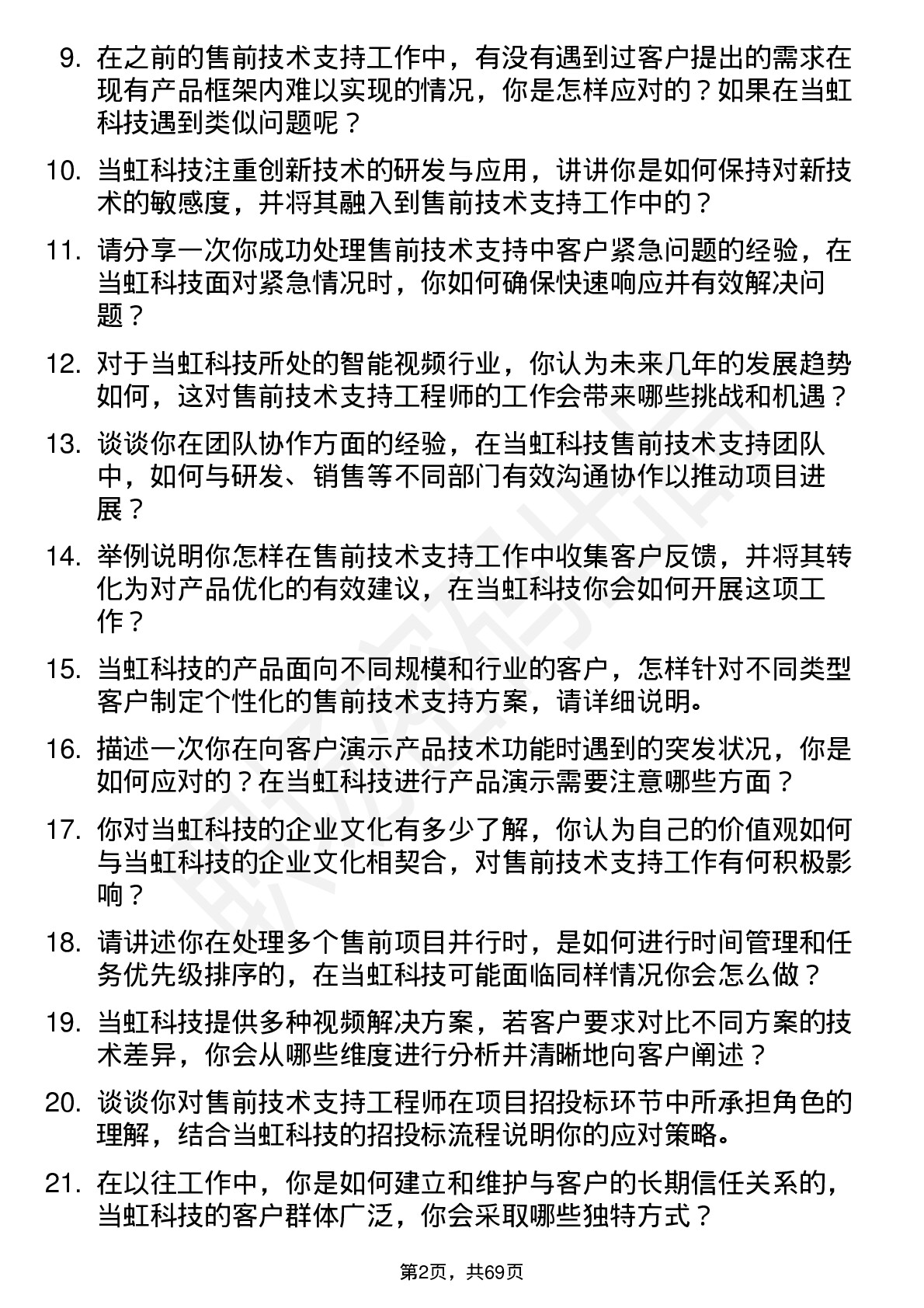 9. 在之前的售前技术支持工作中，有没有遇到过客户提出的需求在现有产品框架内难以实现的情况，你是怎样应对的？如果在当虹科技遇到类似问题呢？

10. 当虹科技注重创新技术的研发与应用，讲讲你是如何保持对新技术的敏感度，并将其融入到售前技术支持工作中的？

11. 请分享一次你成功处理售前技术支持中客户紧急问题的经验，在当虹科技面对紧急情况时，你如何确保快速响应并有效解决问题？

12. 对于当虹科技所处的智能视频行业，你认为未来几年的发展趋势如何，这对售前技术支持工程师的工作会带来哪些挑战和机遇？

13. 谈谈你在团队协作方面的经验，在当虹科技售前技术支持团队中，如何与研发、销售等不同部门有效沟通协作以推动项目进展？

14. 举例说明你怎样在售前技术支持工作中收集客户反馈，并将其转化为对产品优化的有效建议，在当虹科技你会如何开展这项工作？

15. 当虹科技的产品面向不同规模和行业的客户，怎样针对不同类型客户制定个性化的售前技术支持方案，请详细说明。

16. 描述一次你在向客户演示产品技术功能时遇到的突发状况，你是如何应对的？在当虹科技进行产品演示需要注意哪些方面？

17. 你对当虹科技的企业文化有多少了解，你认为自己的价值观如何与当虹科技的企业文化相契合，对售前技术支持工作有何积极影响？

18. 请讲述你在处理多个售前项目并行时，是如何进行时间管理和任务优先级排序的，在当虹科技可能面临同样情况你会怎么做？

19. 当虹科技提供多种视频解决方案，若客户要求对比不同方案的技术差异，你会从哪些维度进行分析并清晰地向客户阐述？

20. 谈谈你对售前技术支持工程师在项目招投标环节中所承担角色的理解，结合当虹科技的招投标流程说明你的应对策略。

21. 在以往工作中，你是如何建立和维护与客户的长期信任关系的，当虹科技的客户群体广泛，你会采取哪些独特方式？

第2页，共69页